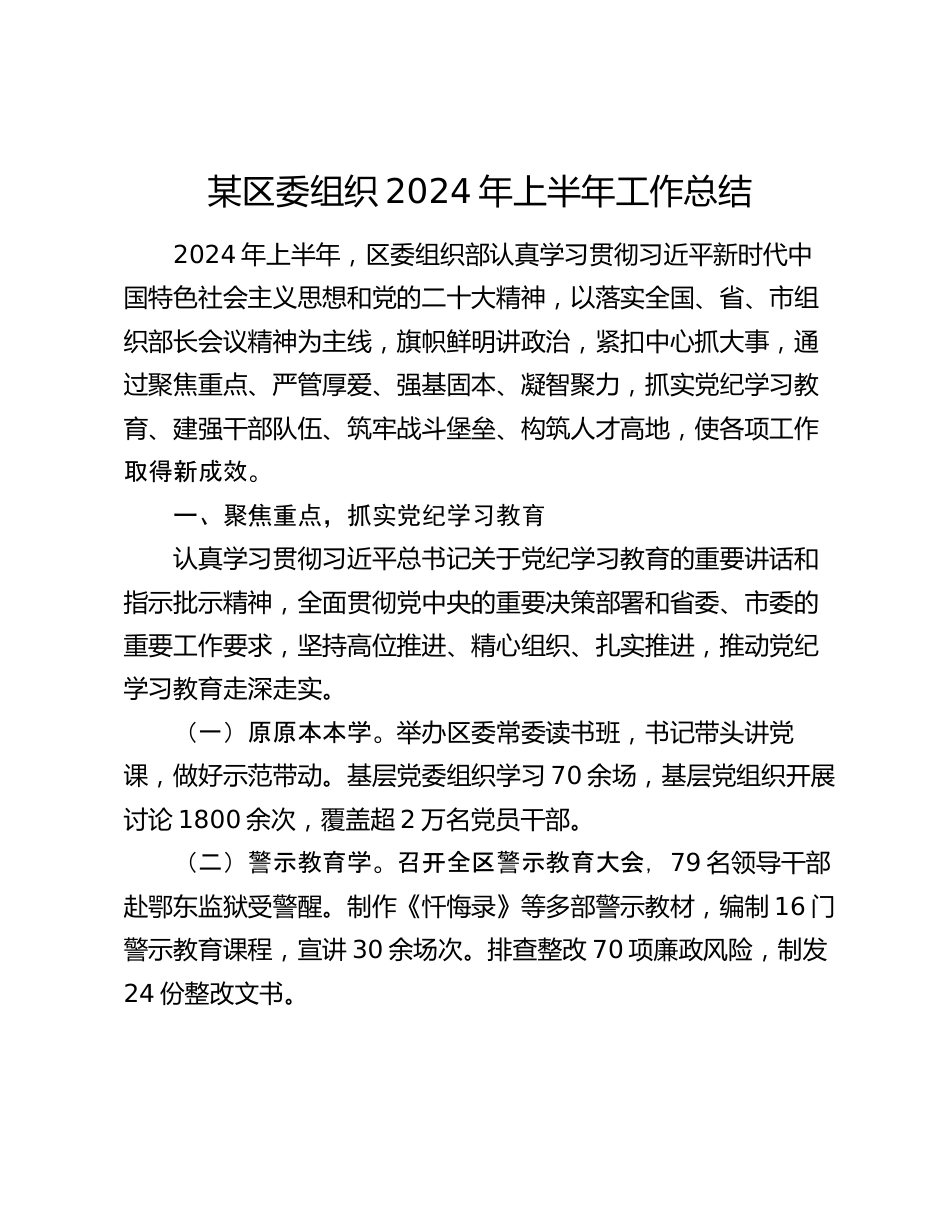 某区委组织2024年上半年工作总结

2024年上半年，区委组织部认真学习贯彻习近平新时代中国特色社会主义思想和党的二十大精神，以落实全国、省、市组织部长会议精神为主线，旗帜鲜明讲政治，紧扣中心抓大事，通过聚焦重点、严管厚爱、强基固本、凝智聚力，抓实党纪学习教育、建强干部队伍、筑牢战斗堡垒、构筑人才高地，使各项工作取得新成效。

一、聚焦重点，抓实党纪学习教育

认真学习贯彻习近平总书记关于党纪学习教育的重要讲话和指示批示精神，全面贯彻党中央的重要决策部署和省委、市委的重要工作要求，坚持高位推进、精心组织、扎实推进，推动党纪学习教育走深走实。

（一）原原本本学。举办区委常委读书班，书记带头讲党课，做好示范带动。基层党委组织学习70余场，基层党组织开展讨论1800余次，覆盖超2万名党员干部。

（二）警示教育学。召开全区警示教育大会，79名领导干部赴鄂东监狱受警醒。制作《忏悔录》等多部警示教材，编制16门警示教育课程，宣讲30余场次。排查整改70项廉政风险，制发24份整改文书。